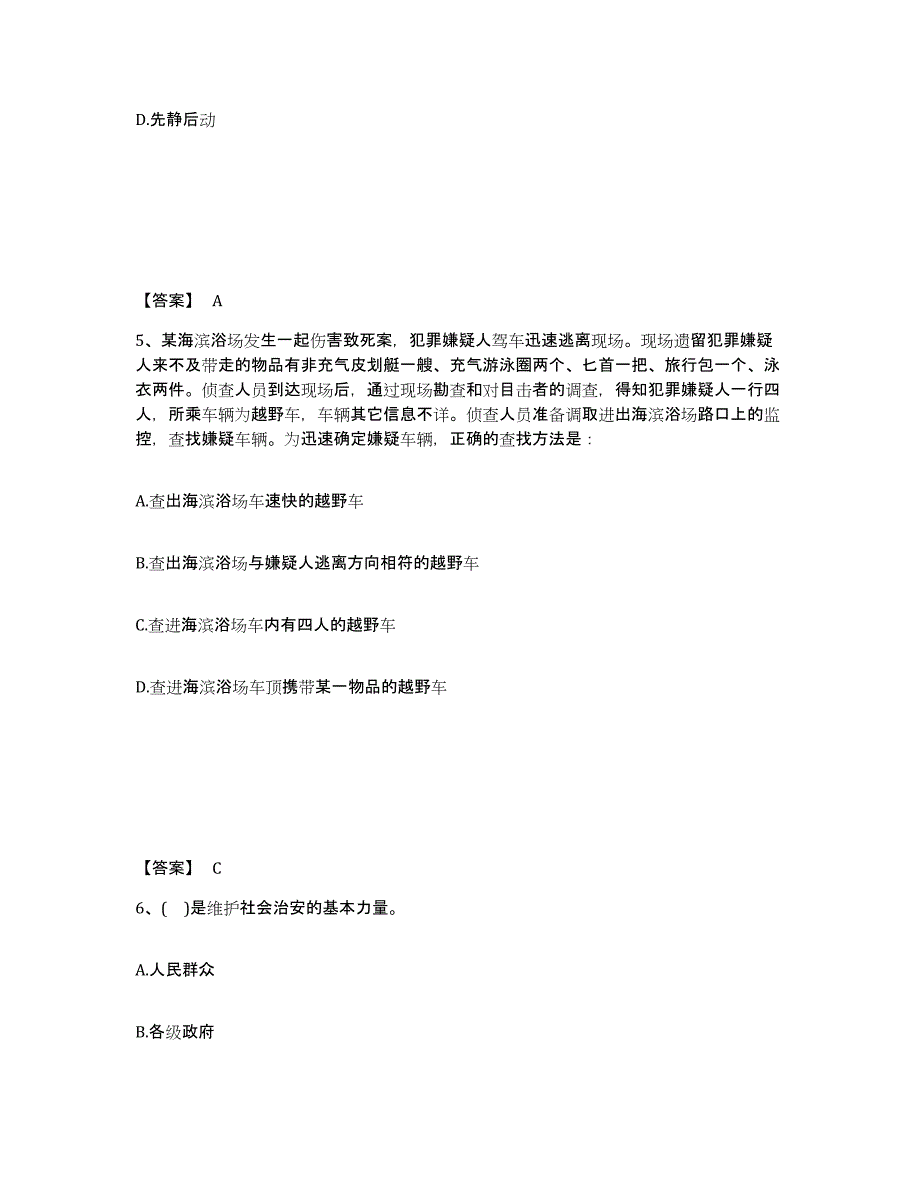 D.先静后动

【答案】 A

5、某海滨浴场发生一起伤害致死案，犯罪嫌疑人驾车迅速逃离现场。现场遗留犯罪嫌疑人来不及带走的物品有非充气皮划艇一艘、充气游泳圈两个、匕首一把、旅行包一个、泳衣两件。侦查人员到达现场后，通过现场勘查和对目击者的调查，得知犯罪嫌疑人一行四人，所乘车辆为越野车，车辆其它信息不详。侦查人员准备调取进出海滨浴场路口上的监控，查找嫌疑车辆。为迅速确定嫌疑车辆，正确的查找方法是：

A.查出海滨浴场车速快的越野车

B.查出海滨浴场与嫌疑人逃离方向相符的越野车

C.查进海滨浴场车内有四人的越野车

D.查进海滨浴场车顶携带某一物品的越野车

【答案】 C

6、( )是维护社会治安的基本力量。

A.人民群众

B.各级政府